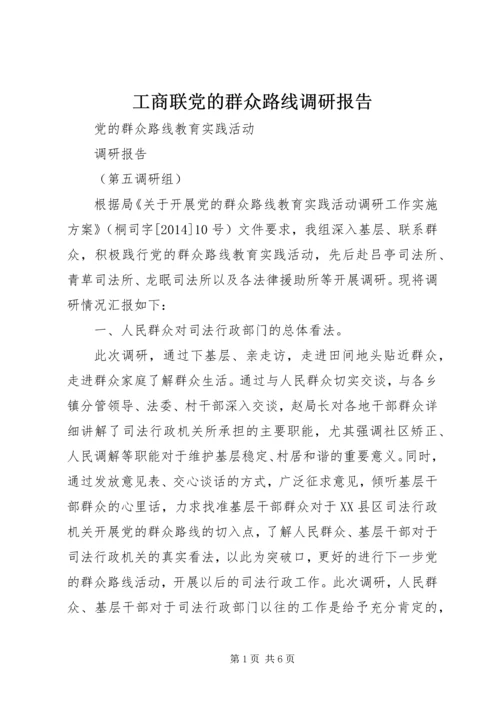 工商联党的群众路线调研报告

党的群众路线教育实践活动

调研报告

（第五调研组）

根据局《关于开展党的群众路线教育实践活动调研工作实施方案》（桐司字[2014]10号）文件要求，我组深入基层、联系群众，积极践行党的群众路线教育实践活动，先后赴吕亭司法所、青草司法所、龙眠司法所以及各法律援助所等开展调研。现将调研情况汇报如下：

一、人民群众对司法行政部门的总体看法。

此次调研，通过下基层、亲走访，走进田间地头贴近群众，走进群众家庭了解群众生活。通过与人民群众切实交谈，与各乡镇分管领导、法委、村干部深入交谈，赵局长对各地干部群众详细讲解了司法行政机关所承担的主要职能，尤其强调社区矫正、人民调解等职能对于维护基层稳定、村居和谐的重要意义。同时，通过发放意见表、交心谈话的方式，广泛征求意见，倾听基层干部群众的心里话，力求找准基层干部群众对于XX县区司法行政机关开展党的群众路线的切入点，了解人民群众、基层干部对于司法行政机关的真实看法，以此为突破口，更好的进行下一步党的群众路线活动，开展以后的司法行政工作。此次调研，人民群众、基层干部对于司法行政部门以往的工作是给予充分肯定的，

第1页 共6页